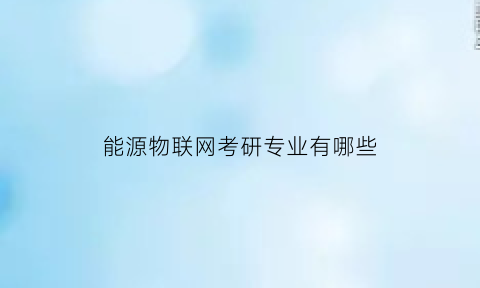 能源物联网考研专业有哪些